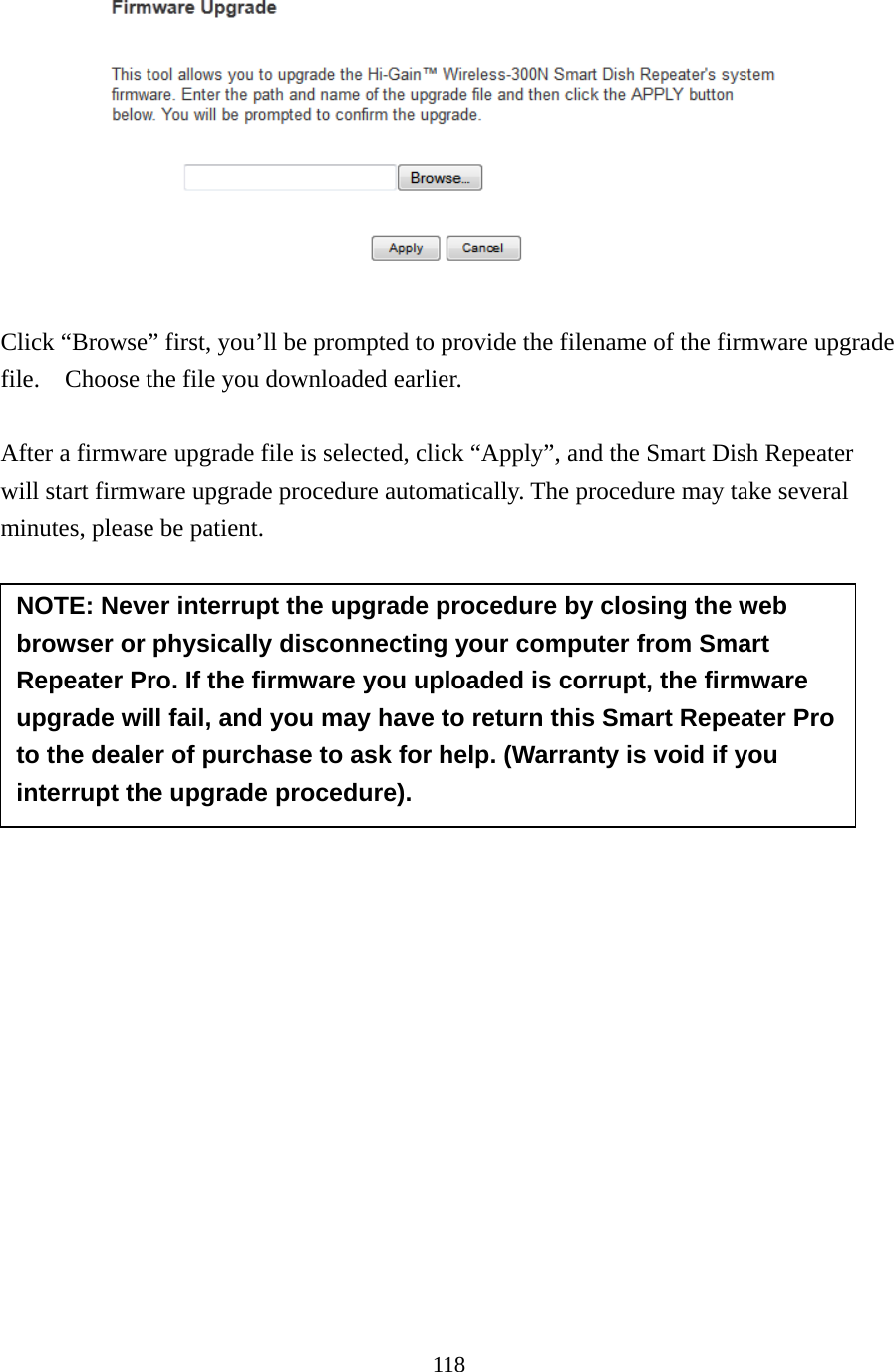 Firmware Upgrade

This tool allows you to upgrade the Hi-Gain™ Wireless-300N Smart Dish Repeater's system firmware. Enter the path and name of the upgrade file and then click the APPLY button below. You will be prompted to confirm the upgrade.

Browse...

Apply Cancel

Click “Browse” first, you’ll be prompted to provide the filename of the firmware upgrade file. Choose the file you downloaded earlier.

After a firmware upgrade file is selected, click “Apply”, and the Smart Dish Repeater will start firmware upgrade procedure automatically. The procedure may take several minutes, please be patient.

NOTE: Never interrupt the upgrade procedure by closing the web browser or physically disconnecting your computer from Smart Repeater Pro. If the firmware you uploaded is corrupt, the firmware upgrade will fail, and you may have to return this Smart Repeater Pro to the dealer of purchase to ask for help. (Warranty is void if you interrupt the upgrade procedure).

118